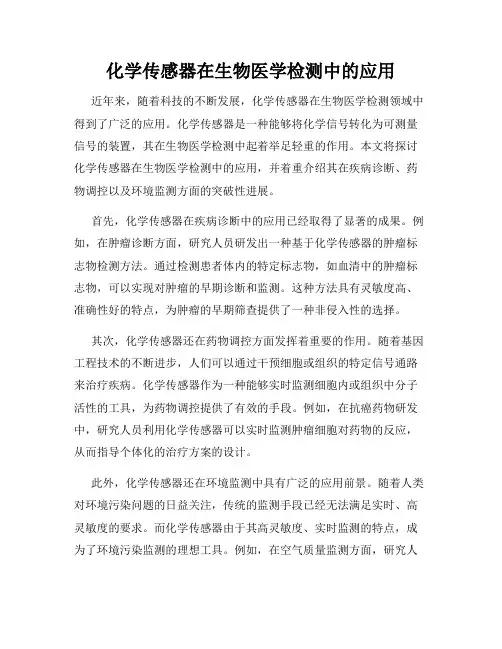 化学传感器在生物医学检测中的应用

近年来，随着科技的不断发展，化学传感器在生物医学检测领域中得到了广泛的应用。化学传感器是一种能够将化学信号转化为可测量信号的装置，其在生物医学检测中起着举足轻重的作用。本文将探讨化学传感器在生物医学检测中的应用，并着重介绍其在疾病诊断、药物调控以及环境监测方面的突破性进展。

首先，化学传感器在疾病诊断中的应用已经取得了显著的成果。例如，在肿瘤诊断方面，研究人员研发出一种基于化学传感器的肿瘤标志物检测方法。通过检测患者体内的特定标志物，如血清中的肿瘤标志物，可以实现对肿瘤的早期诊断和监测。这种方法具有灵敏度高、准确性好的特点，为肿瘤的早期筛查提供了一种非侵入性的选择。

其次，化学传感器还在药物调控方面发挥着重要的作用。随着基因工程技术的不断进步，人们可以通过干预细胞或组织的特定信号通路来治疗疾病。化学传感器作为一种能够实时监测细胞内或组织中分子活性的工具，为药物调控提供了有效的手段。例如，在抗癌药物研发中，研究人员利用化学传感器可以实时监测肿瘤细胞对药物的反应，从而指导个体化的治疗方案的设计。

此外，化学传感器还在环境监测中具有广泛的应用前景。随着人类对环境污染问题的日益关注，传统的监测手段已经无法满足实时、高灵敏度的要求。而化学传感器由于其高灵敏度、实时监测的特点，成为了环境污染监测的理想工具。例如，在空气质量监测方面，研究人